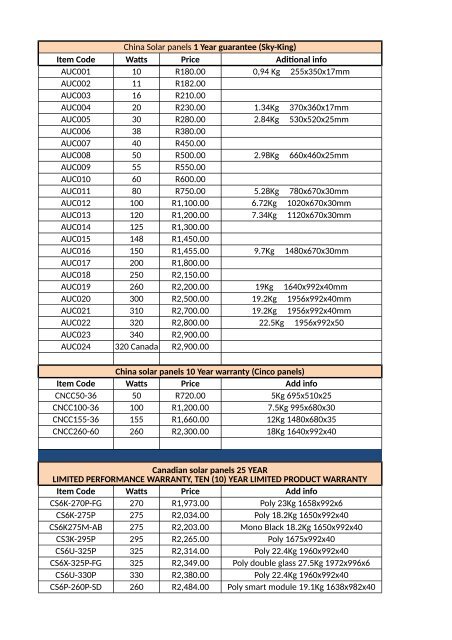 China Solar panels 1 Year guarantee (Sky-King)

| Item Code | Watts | Price | Aditional info |
|---|---|---|---|
| AUC001 | 10 | R180.00 | 0,94 Kg 255x350x17mm |
| AUC002 | 11 | R182.00 | |
| AUC003 | 16 | R210.00 | |
| AUC004 | 20 | R230.00 | 1.34Kg 370x360x17mm |
| AUC005 | 30 | R280.00 | 2.84Kg 530x520x25mm |
| AUC006 | 38 | R380.00 | |
| AUC007 | 40 | R450.00 | |
| AUC008 | 50 | R500.00 | 2.98Kg 660x460x25mm |
| AUC009 | 55 | R550.00 | |
| AUC010 | 60 | R600.00 | |
| AUC011 | 80 | R750.00 | 5.28Kg 780x670x30mm |
| AUC012 | 100 | R1,100.00 | 6.72Kg 1020x670x30mm |
| AUC013 | 120 | R1,200.00 | 7.34Kg 1120x670x30mm |
| AUC014 | 125 | R1,300.00 | |
| AUC015 | 148 | R1,450.00 | |
| AUC016 | 150 | R1,455.00 | 9.7Kg 1480x670x30mm |
| AUC017 | 200 | R1,800.00 | |
| AUC018 | 250 | R2,150.00 | |
| AUC019 | 260 | R2,200.00 | 19Kg 1640x992x40mm |
| AUC020 | 300 | R2,500.00 | 19.2Kg 1956x992x40mm |
| AUC021 | 310 | R2,700.00 | 19.2Kg 1956x992x40mm |
| AUC022 | 320 | R2,800.00 | 22.5Kg 1956x992x50 |
| AUC023 | 340 | R2,900.00 | |
| AUC024 | 320 Canada | R2,900.00 | |

China solar panels 10 Year warranty (Cinco panels)

| Item Code | Watts | Price | Add info |
|---|---|---|---|
| CNCC50-36 | 50 | R720.00 | 5Kg 695x510x25 |
| CNCC100-36 | 100 | R1,200.00 | 7.5Kg 995x680x30 |
| CNCC155-36 | 155 | R1,660.00 | 12Kg 1480x680x35 |
| CNCC260-60 | 260 | R2,300.00 | 18Kg 1640x992x40 |

Canadian solar panels 25 YEAR
LIMITED PERFORMANCE WARRANTY, TEN (10) YEAR LIMITED PRODUCT WARRANTY

| Item Code | Watts | Price | Add info |
|---|---|---|---|
| CS6K-270P-FG | 270 | R1,973.00 | Poly 23Kg 1658x992x6 |
| CS6K-275P | 275 | R2,034.00 | Poly 18.2Kg 1650x992x40 |
| CS6K275M-AB | 275 | R2,203.00 | Mono Black 18.2Kg 1650x992x40 |
| CS3K-295P | 295 | R2,265.00 | Poly 1675x992x40 |
| CS6U-325P | 325 | R2,314.00 | Poly 22.4Kg 1960x992x40 |
| CS6X-325P-FG | 325 | R2,349.00 | Poly double glass 27.5Kg 1972x996x6 |
| CS6U-330P | 330 | R2,380.00 | Poly 22.4Kg 1960x992x40 |
| CS6P-260P-SD | 260 | R2,484.00 | Poly smart module 19.1Kg 1638x982x40 |